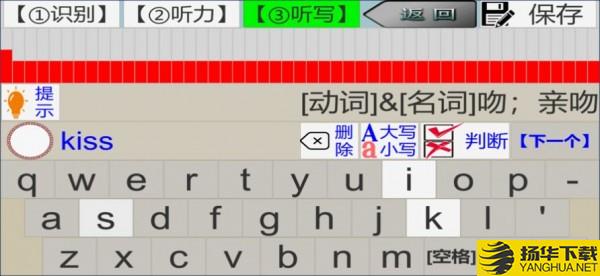 【①识别】 【②听力】 【③听写】 返回 保存

提示 [动词]&[名词]吻；亲吻

kiss 删除 A大写 a小写 判断 【下一个】

q w e r t y u i o p -

a s d f g h j k l '

z x c v b n m [空格]

扬华下载 YANGHUA.NET